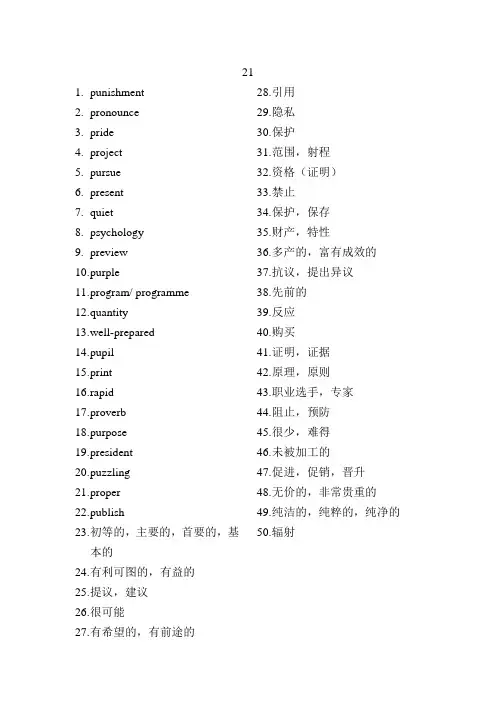 21

1. punishment
2. pronounce
3. pride
4. project
5. pursue
6. present
7. quiet
8. psychology
9. preview
10.purple
11.program/ programme
12.quantity
13.well-prepared
14.pupil
15.print
16.rapid
17.proverb
18.purpose
19.president
20.puzzling
21.proper
22.publish
23.初等的，主要的，首要的，基本的
24.有利可图的，有益的
25.提议，建议
26.很可能
27.有希望的，有前途的

28.引用
29.隐私
30.保护
31.范围，射程
32.资格（证明）
33.禁止
34.保护，保存
35.财产，特性
36.多产的，富有成效的
37.抗议，提出异议
38.先前的
39.反应
40.购买
41.证明，证据
42.原理，原则
43.职业选手，专家
44.阻止，预防
45.很少，难得
46.未被加工的
47.促进，促销，晋升
48.无价的，非常贵重的
49.纯洁的，纯粹的，纯净的
50.辐射